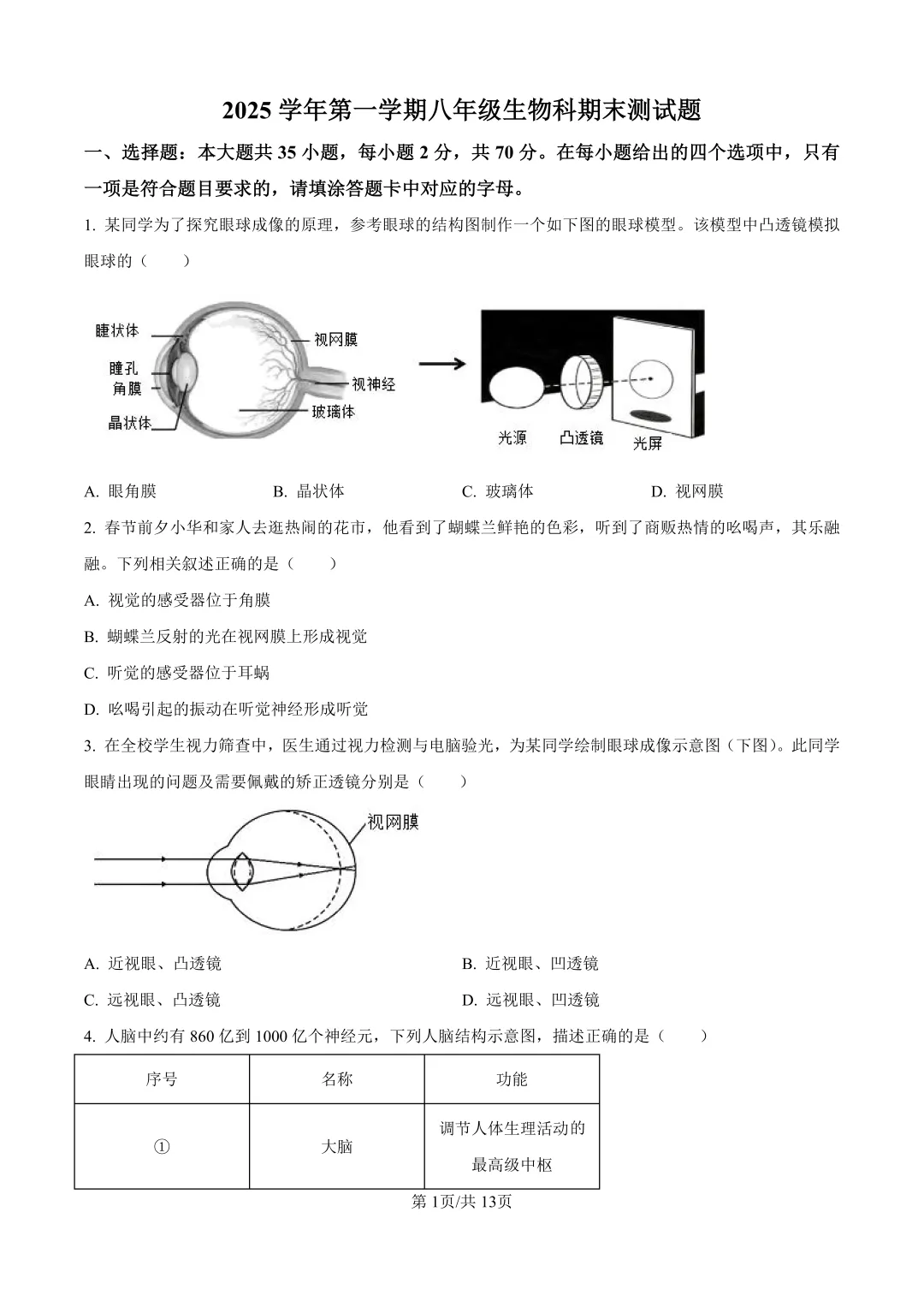 2025 学年第一学期八年级生物科期末测试题

一、选择题：本大题共 35 小题，每小题 2 分，共 70 分。在每小题给出的四个选项中，只有一项是符合题目要求的，请填涂答题卡中对应的字母。

1. 某同学为了探究眼球成像的原理，参考眼球的结构图制作一个如下图的眼球模型。该模型中凸透镜模拟眼球的（　　）

睫状体
瞳孔
角膜
晶状体
视网膜
视神经
玻璃体
光源
凸透镜
光屏

A. 眼角膜　　B. 晶状体　　C. 玻璃体　　D. 视网膜

2. 春节前夕小华和家人去逛热闹的花市，他看到了蝴蝶兰鲜艳的色彩，听到了商贩热情的吆喝声，其乐融融。下列相关叙述正确的是（　　）

A. 视觉的感受器位于角膜

B. 蝴蝶兰反射的光在视网膜上形成视觉

C. 听觉的感受器位于耳蜗

D. 吆喝引起的振动在听觉神经形成听觉

3. 在全校学生视力筛查中，医生通过视力检测与电脑验光，为某同学绘制眼球成像示意图（下图）。此同学眼睛出现的问题及需要佩戴的矫正透镜分别是（　　）

视网膜

A. 近视眼、凸透镜　　B. 近视眼、凹透镜

C. 远视眼、凸透镜　　D. 远视眼、凹透镜

4. 人脑中约有 860 亿到 1000 亿个神经元，下列人脑结构示意图，描述正确的是（　　）

| 序号 | 名称 | 功能 |
|---|---|---|
| ① | 大脑 | 调节人体生理活动的最高级中枢 |

第 1页/共 13页